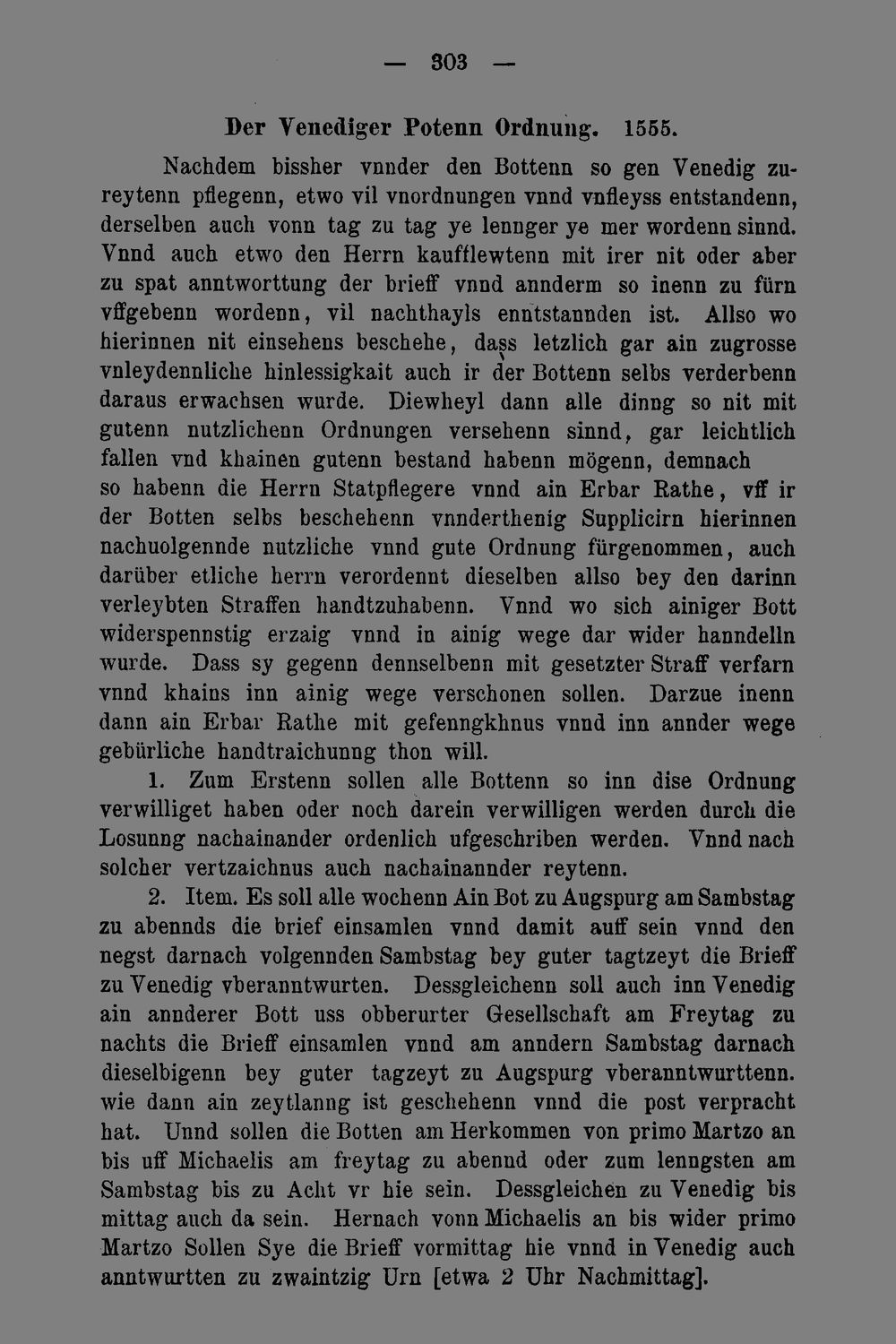 — 303 —

Der Venediger Potenn Ordnung. 1555.

Nachdem bissher vnnder den Bottenn so gen Venedig zureytenn pflegenn, etwo vil vnordnungen vnnd vnfleyss entstandenn, derselben auch vonn tag zu tag ye lennger ye mer wordenn sinnd. Vnnd auch etwo den Herrn kaufflewtenn mit irer nit oder aber zu spat anntworttung der brieff vnnd annderm so inenn zu fürn vffgebenn wordenn, vil nachthayls enntstannden ist. Allso wo hierinnen nit einsehens beschehe, dass letzlich gar ain zugrosse vnleydennliche hinlessigkait auch ir der Bottenn selbs verderbenn daraus erwachsen wurde. Diewheyl dann alle dinng so nit mit gutenn nutzlichenn Ordnungen versehenn sinnd, gar leichtlich fallen vnd khainen gutenn bestand habenn mögenn, demnach so habenn die Herrn Statpflegere vnnd ain Erbar Rathe, vff ir der Botten selbs beschehenn vnnderthenig Supplicirn hierinnen nachuolgennde nutzliche vnnd gute Ordnung fürgenommen, auch darüber etliche herrn verordennt dieselben allso bey den darinn verleybten Straffen handtzuhabenn. Vnnd wo sich ainiger Bott widerspennstig erzaig vnnd in ainig wege dar wider hanndelln wurde. Dass sy gegenn dennselbenn mit gesetzter Straff verfarn vnnd khains inn ainig wege verschonen sollen. Darzue inenn dann ain Erbar Rathe mit gefenngkhnus vnnd inn annder wege gebürliche handtraichunng thon will.

1. Zum Erstenn sollen alle Bottenn so inn dise Ordnung verwilliget haben oder noch darein verwilligen werden durch die Losunng nachainander ordenlich ufgeschriben werden. Vnnd nach solcher vertzaichnus auch nachainannder reytenn.

2. Item. Es soll alle wochenn Ain Bot zu Augspurg am Sambstag zu abennds die brief einsamlen vnnd damit auff sein vnnd den negst darnach volgennden Sambstag bey guter tagtzeyt die Brieff zu Venedig vberanntwurten. Dessgleichenn soll auch inn Venedig ain annderer Bott uss obberurter Gesellschaft am Freytag zu nachts die Brieff einsamlen vnnd am anndern Sambstag darnach dieselbigenn bey guter tagzeyt zu Augspurg vberanntwurttenn. wie dann ain zeytlanng ist geschehenn vnnd die post verpracht hat. Unnd sollen die Botten am Herkommen von primo Martzo an bis uff Michaelis am freytag zu abennd oder zum lenngsten am Sambstag bis zu Acht vr hie sein. Dessgleichen zu Venedig bis mittag auch da sein. Hernach vonn Michaelis an bis wider primo Martzo Sollen Sye die Brieff vormittag hie vnnd in Venedig auch anntwurtten zu zwaintzig Urn [etwa 2 Uhr Nachmittag].